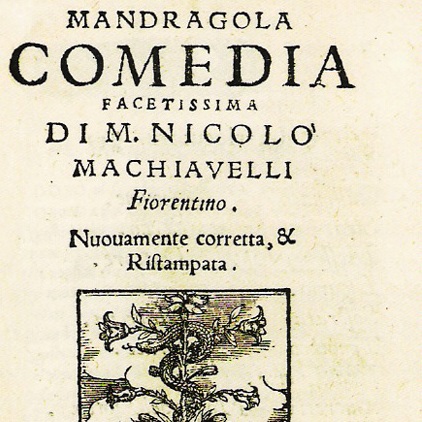 MANDRAGOLA
COMEDIA
FACETISSIMA
DI M. NICOLO'
MACHIAVELLI
Fiorentino.

Nuouamente corretta, &
Riſtampata.